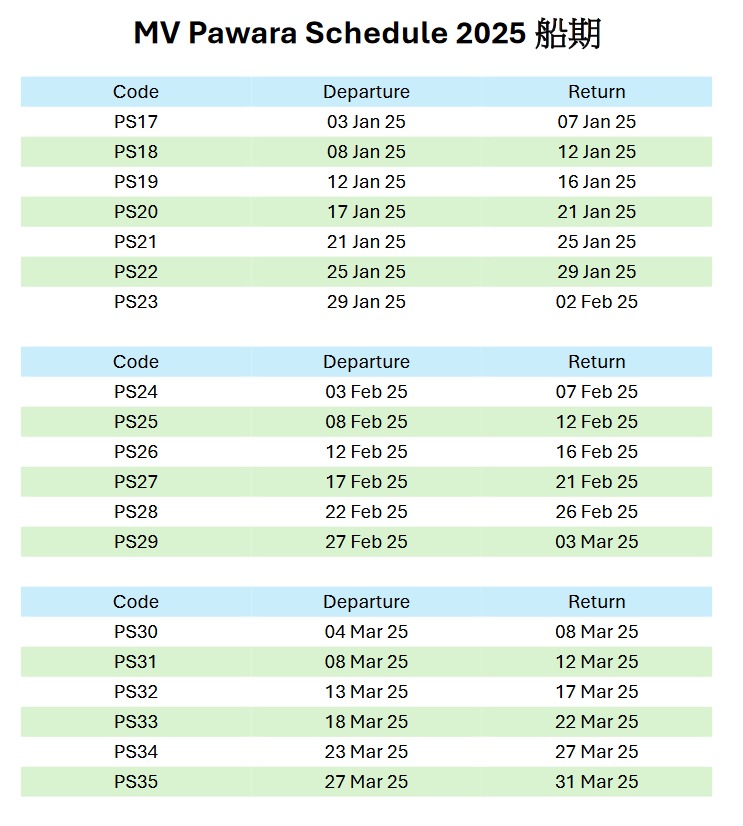 MV Pawara Schedule 2025 船期

| Code | Departure | Return |
|---|---|---|
| PS17 | 03 Jan 25 | 07 Jan 25 |
| PS18 | 08 Jan 25 | 12 Jan 25 |
| PS19 | 12 Jan 25 | 16 Jan 25 |
| PS20 | 17 Jan 25 | 21 Jan 25 |
| PS21 | 21 Jan 25 | 25 Jan 25 |
| PS22 | 25 Jan 25 | 29 Jan 25 |
| PS23 | 29 Jan 25 | 02 Feb 25 |

| Code | Departure | Return |
|---|---|---|
| PS24 | 03 Feb 25 | 07 Feb 25 |
| PS25 | 08 Feb 25 | 12 Feb 25 |
| PS26 | 12 Feb 25 | 16 Feb 25 |
| PS27 | 17 Feb 25 | 21 Feb 25 |
| PS28 | 22 Feb 25 | 26 Feb 25 |
| PS29 | 27 Feb 25 | 03 Mar 25 |

| Code | Departure | Return |
|---|---|---|
| PS30 | 04 Mar 25 | 08 Mar 25 |
| PS31 | 08 Mar 25 | 12 Mar 25 |
| PS32 | 13 Mar 25 | 17 Mar 25 |
| PS33 | 18 Mar 25 | 22 Mar 25 |
| PS34 | 23 Mar 25 | 27 Mar 25 |
| PS35 | 27 Mar 25 | 31 Mar 25 |